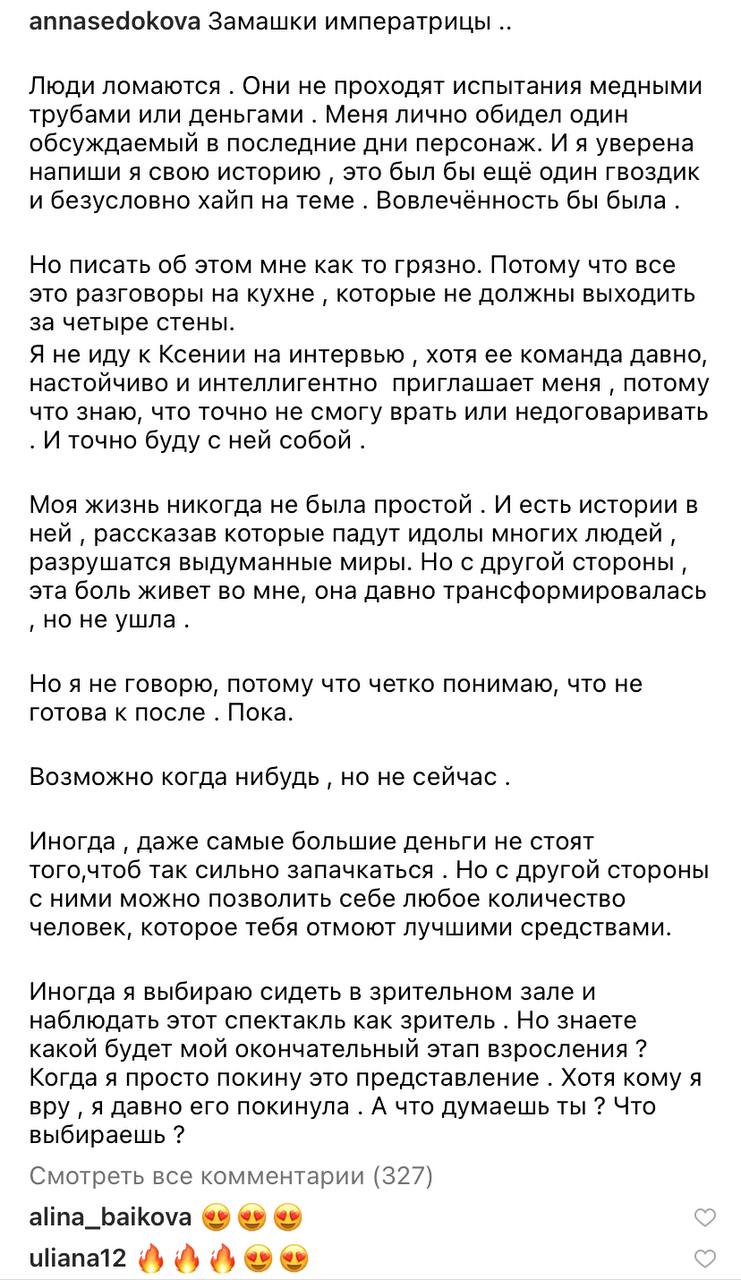 annasedokova Замашки императрицы ..

Люди ломаются . Они не проходят испытания медными трубами или деньгами . Меня лично обидел один обсуждаемый в последние дни персонаж. И я уверена напиши я свою историю , это был бы ещё один гвоздик и безусловно хайп на теме . Вовлечённость бы была .

Но писать об этом мне как то грязно. Потому что все это разговоры на кухне , которые не должны выходить за четыре стены.
Я не иду к Ксении на интервью , хотя ее команда давно, настойчиво и интеллигентно приглашает меня , потому что знаю, что точно не смогу врать или недоговаривать . И точно буду с ней собой .

Моя жизнь никогда не была простой . И есть истории в ней , рассказав которые падут идолы многих людей , разрушатся выдуманные миры. Но с другой стороны , эта боль живет во мне, она давно трансформировалась , но не ушла .

Но я не говорю, потому что четко понимаю, что не готова к после . Пока.

Возможно когда нибудь , но не сейчас .

Иногда , даже самые большие деньги не стоят того,чтоб так сильно запачкаться . Но с другой стороны с ними можно позволить себе любое количество человек, которое тебя отмоют лучшими средствами.

Иногда я выбираю сидеть в зрительном зале и наблюдать этот спектакль как зритель . Но знаете какой будет мой окончательный этап взросления ? Когда я просто покину это представление . Хотя кому я вру , я давно его покинула . А что думаешь ты ? Что выбираешь ?

Смотреть все комментарии (327)

alina_baikova 😍😍😍

uliana12 🔥🔥🔥😍😍